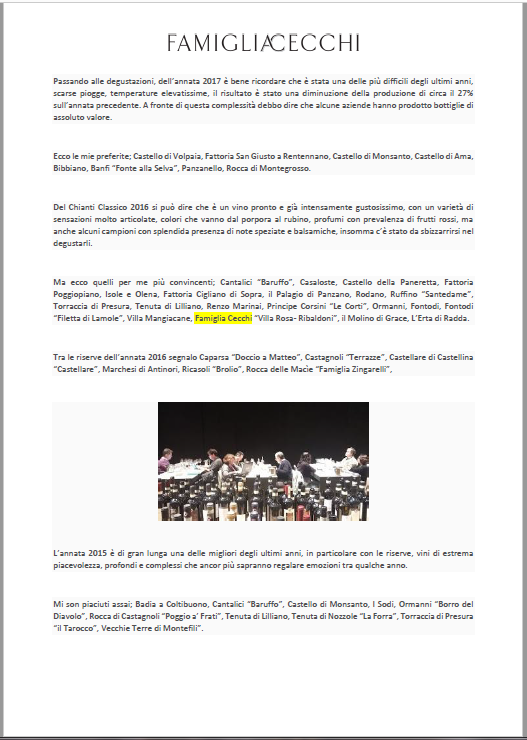 FAMIGLIACECCHI

Passando alle degustazioni, dell'annata 2017 è bene ricordare che è stata una delle più difficili degli ultimi anni, scarse piogge, temperature elevatissime, il risultato è stato una diminuzione della produzione di circa il 27% sull'annata precedente. A fronte di questa complessità debbo dire che alcune aziende hanno prodotto bottiglie di assoluto valore.

Ecco le mie preferite; Castello di Volpaia, Fattoria San Giusto a Rentennano, Castello di Monsanto, Castello di Ama, Bibbiano, Banfi "Fonte alla Selva", Panzanello, Rocca di Montegrosso.

Del Chianti Classico 2016 si può dire che è un vino pronto e già intensamente gustosissimo, con un varietà di sensazioni molto articolate, colori che vanno dal porpora al rubino, profumi con prevalenza di frutti rossi, ma anche alcuni campioni con splendida presenza di note speziate e balsamiche, insomma c'è stato da sbizzarrirsi nel degustarli.

Ma ecco quelli per me più convincenti; Cantalici "Baruffo", Casaloste, Castello della Paneretta, Fattoria Poggiopiano, Isole e Olena, Fattoria Cigliano di Sopra, il Palagio di Panzano, Rodano, Ruffino "Santedame", Torraccia di Presura, Tenuta di Lilliano, Renzo Marinai, Principe Corsini "Le Corti", Ormanni, Fontodi, Fontodi "Filetta di Lamole", Villa Mangiacane, Famiglia Cecchi "Villa Rosa- Ribaldoni", il Molino di Grace, L'Erta di Radda.

Tra le riserve dell'annata 2016 segnalo Caparsa "Doccio a Matteo", Castagnoli "Terrazze", Castellare di Castellina "Castellare", Marchesi di Antinori, Ricasoli "Brolio", Rocca delle Macìe "Famiglia Zingarelli",

L'annata 2015 è di gran lunga una delle migliori degli ultimi anni, in particolare con le riserve, vini di estrema piacevolezza, profondi e complessi che ancor più sapranno regalare emozioni tra qualche anno.

Mi son piaciuti assai; Badia a Coltibuono, Cantalici "Baruffo", Castello di Monsanto, I Sodi, Ormanni "Borro del Diavolo", Rocca di Castagnoli "Poggio a' Frati", Tenuta di Lilliano, Tenuta di Nozzole "La Forra", Torraccia di Presura "il Tarocco", Vecchie Terre di Montefili".